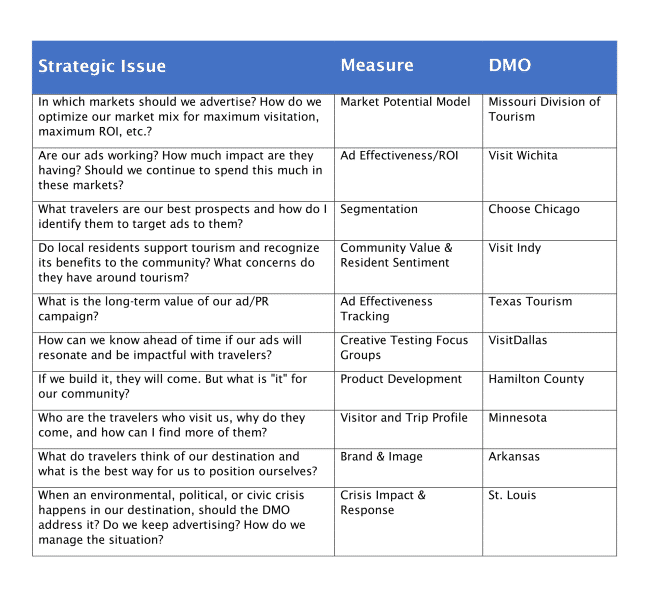 | Strategic Issue | Measure | DMO |
|---|---|---|
| In which markets should we advertise? How do we optimize our market mix for maximum visitation, maximum ROI, etc.? | Market Potential Model | Missouri Division of Tourism |
| Are our ads working? How much impact are they having? Should we continue to spend this much in these markets? | Ad Effectiveness/ROI | Visit Wichita |
| What travelers are our best prospects and how do I identify them to target ads to them? | Segmentation | Choose Chicago |
| Do local residents support tourism and recognize its benefits to the community? What concerns do they have around tourism? | Community Value & Resident Sentiment | Visit Indy |
| What is the long-term value of our ad/PR campaign? | Ad Effectiveness Tracking | Texas Tourism |
| How can we know ahead of time if our ads will resonate and be impactful with travelers? | Creative Testing Focus Groups | VisitDallas |
| If we build it, they will come. But what is "it" for our community? | Product Development | Hamilton County |
| Who are the travelers who visit us, why do they come, and how can I find more of them? | Visitor and Trip Profile | Minnesota |
| What do travelers think of our destination and what is the best way for us to position ourselves? | Brand & Image | Arkansas |
| When an environmental, political, or civic crisis happens in our destination, should the DMO address it? Do we keep advertising? How do we manage the situation? | Crisis Impact & Response | St. Louis |